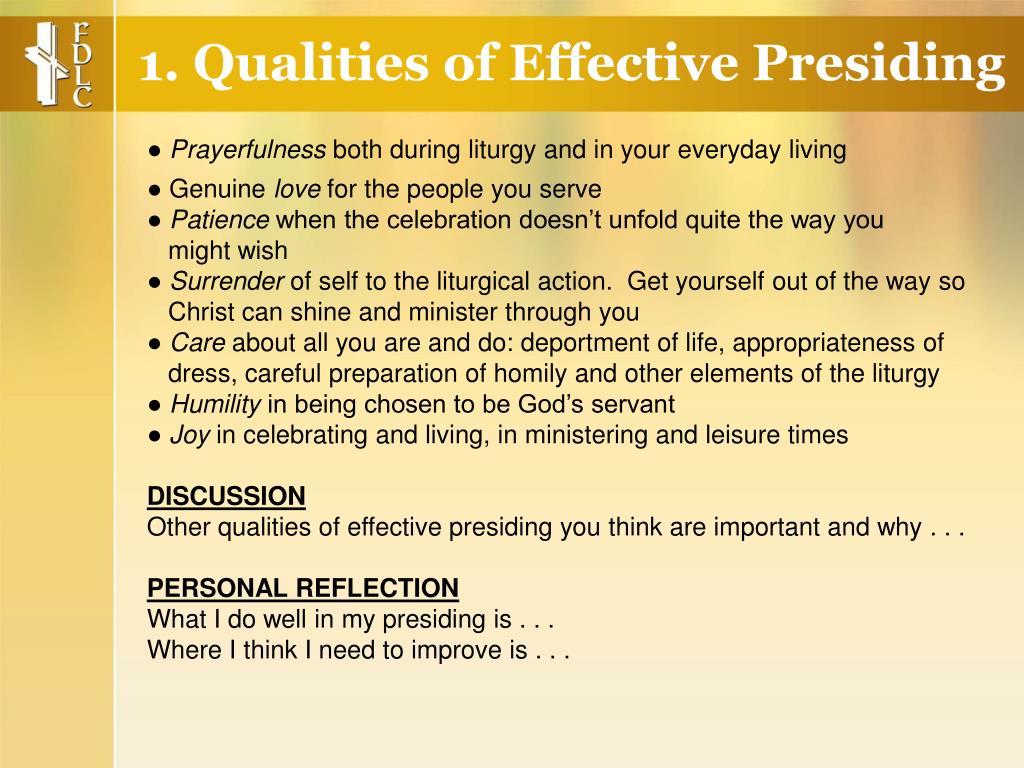 FDLC

1. Qualities of Effective Presiding

● Prayerfulness both during liturgy and in your everyday living
● Genuine love for the people you serve
● Patience when the celebration doesn't unfold quite the way you might wish
● Surrender of self to the liturgical action. Get yourself out of the way so Christ can shine and minister through you
● Care about all you are and do: deportment of life, appropriateness of dress, careful preparation of homily and other elements of the liturgy
● Humility in being chosen to be God's servant
● Joy in celebrating and living, in ministering and leisure times

DISCUSSION
Other qualities of effective presiding you think are important and why . . .

PERSONAL REFLECTION
What I do well in my presiding is . . .
Where I think I need to improve is . . .